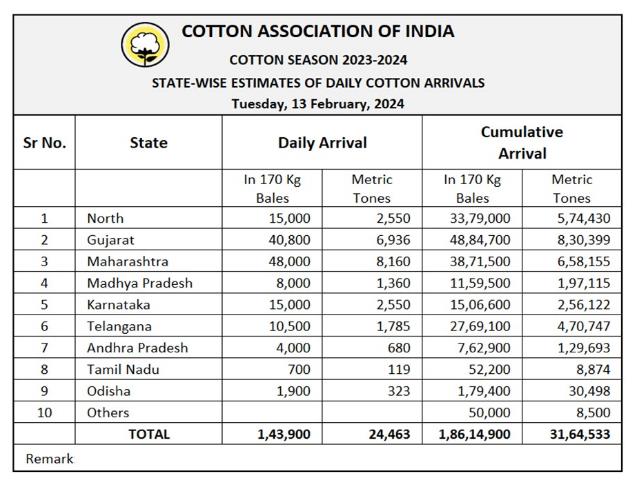 COTTON ASSOCIATION OF INDIA

COTTON SEASON 2023-2024

STATE-WISE ESTIMATES OF DAILY COTTON ARRIVALS

Tuesday, 13 February, 2024

| Sr No. | State | Daily Arrival | | Cumulative Arrival | |
|---|---|---|---|---|---|
| | | In 170 Kg Bales | Metric Tones | In 170 Kg Bales | Metric Tones |
| 1 | North | 15,000 | 2,550 | 33,79,000 | 5,74,430 |
| 2 | Gujarat | 40,800 | 6,936 | 48,84,700 | 8,30,399 |
| 3 | Maharashtra | 48,000 | 8,160 | 38,71,500 | 6,58,155 |
| 4 | Madhya Pradesh | 8,000 | 1,360 | 11,59,500 | 1,97,115 |
| 5 | Karnataka | 15,000 | 2,550 | 15,06,600 | 2,56,122 |
| 6 | Telangana | 10,500 | 1,785 | 27,69,100 | 4,70,747 |
| 7 | Andhra Pradesh | 4,000 | 680 | 7,62,900 | 1,29,693 |
| 8 | Tamil Nadu | 700 | 119 | 52,200 | 8,874 |
| 9 | Odisha | 1,900 | 323 | 1,79,400 | 30,498 |
| 10 | Others | | | 50,000 | 8,500 |
| | TOTAL | 1,43,900 | 24,463 | 1,86,14,900 | 31,64,533 |

Remark